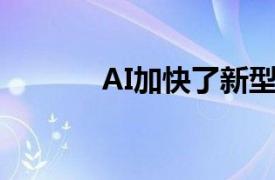 AI加快了新型